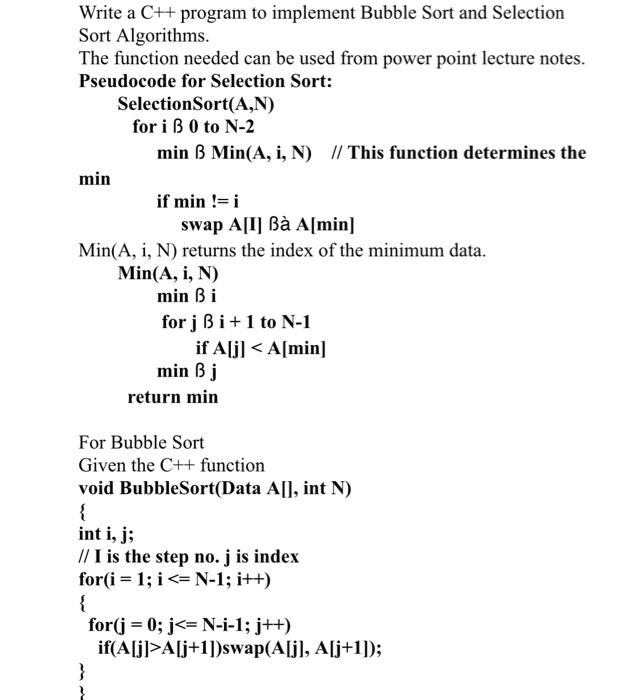 Write a C++ program to implement Bubble Sort and Selection Sort Algorithms.
The function needed can be used from power point lecture notes.
**Pseudocode for Selection Sort:**
SelectionSort(A,N)
for i ß 0 to N-2
min ß Min(A, i, N) // This function determines the min
if min != i
swap A[I] ßà A[min]
Min(A, i, N) returns the index of the minimum data.
Min(A, i, N)
min ß i
for j ß i + 1 to N-1
if A[j] < A[min]
min ß j
return min

For Bubble Sort
Given the C++ function
void BubbleSort(Data A[], int N)
{
int i, j;
// I is the step no. j is index
for(i = 1; i <= N-1; i++)
{
for(j = 0; j<= N-i-1; j++)
if(A[j]>A[j+1])swap(A[j], A[j+1]);
}
}